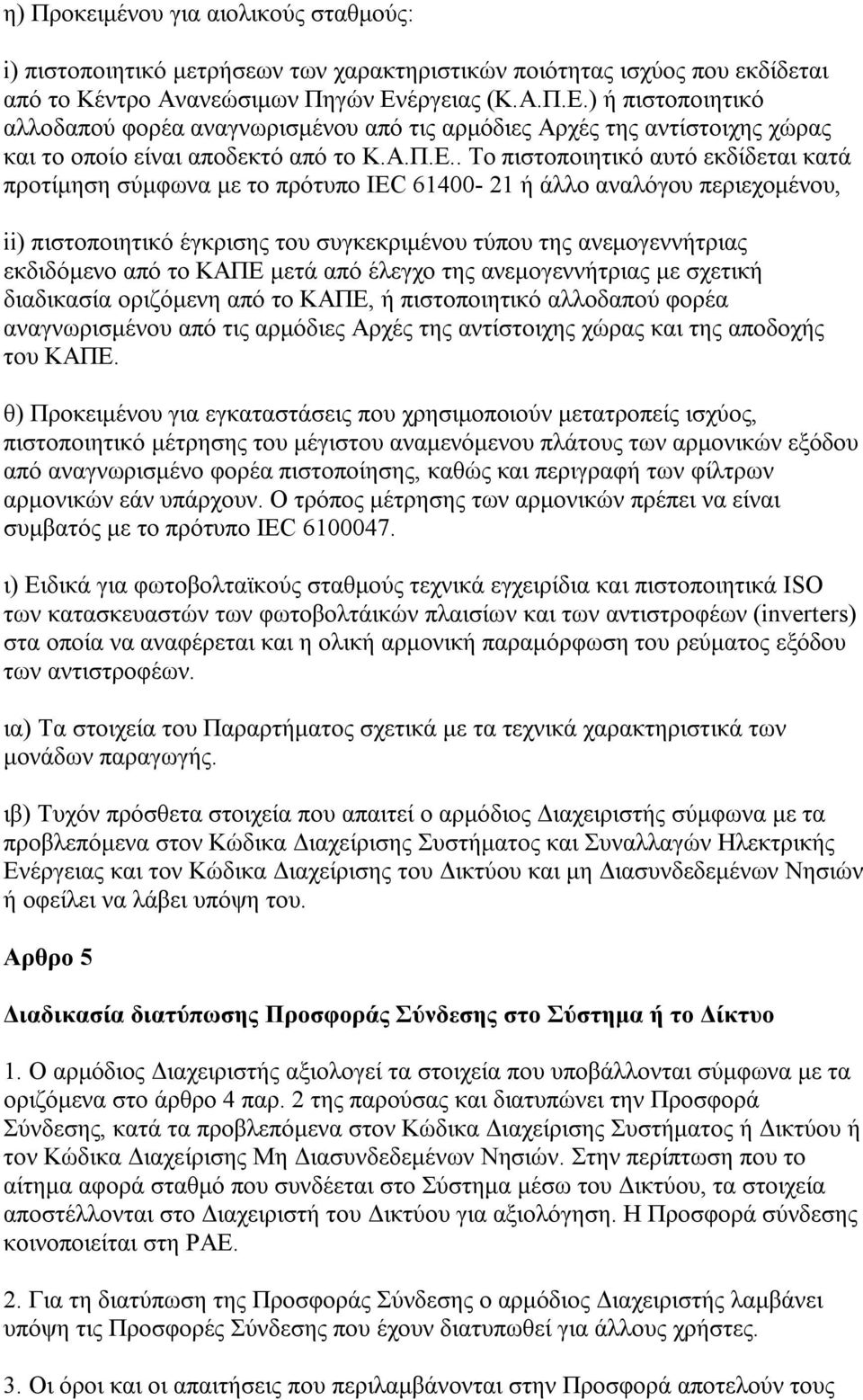 η) Προκειμένου για αιολικούς σταθμούς:

i) πιστοποιητικό μετρήσεων των χαρακτηριστικών ποιότητας ισχύος που εκδίδεται από το Κέντρο Ανανεώσιμων Πηγών Ενέργειας (Κ.Α.Π.Ε.) ή πιστοποιητικό αλλοδαπού φορέα αναγνωρισμένου από τις αρμόδιες Αρχές της αντίστοιχης χώρας και το οποίο είναι αποδεκτό από το Κ.Α.Π.Ε.. Το πιστοποιητικό αυτό εκδίδεται κατά προτίμηση σύμφωνα με το πρότυπο IEC 61400- 21 ή άλλο αναλόγου περιεχομένου,

ii) πιστοποιητικό έγκρισης του συγκεκριμένου τύπου της ανεμογεννήτριας εκδιδόμενο από το ΚΑΠΕ μετά από έλεγχο της ανεμογεννήτριας με σχετική διαδικασία οριζόμενη από το ΚΑΠΕ, ή πιστοποιητικό αλλοδαπού φορέα αναγνωρισμένου από τις αρμόδιες Αρχές της αντίστοιχης χώρας και της αποδοχής του ΚΑΠΕ.

θ) Προκειμένου για εγκαταστάσεις που χρησιμοποιούν μετατροπείς ισχύος, πιστοποιητικό μέτρησης του μέγιστου αναμενόμενου πλάτους των αρμονικών εξόδου από αναγνωρισμένο φορέα πιστοποίησης, καθώς και περιγραφή των φίλτρων αρμονικών εάν υπάρχουν. Ο τρόπος μέτρησης των αρμονικών πρέπει να είναι συμβατός με το πρότυπο IEC 6100047.

ι) Ειδικά για φωτοβολταϊκούς σταθμούς τεχνικά εγχειρίδια και πιστοποιητικά ISO των κατασκευαστών των φωτοβολτάικών πλαισίων και των αντιστροφέων (inverters) στα οποία να αναφέρεται και η ολική αρμονική παραμόρφωση του ρεύματος εξόδου των αντιστροφέων.

ια) Τα στοιχεία του Παραρτήματος σχετικά με τα τεχνικά χαρακτηριστικά των μονάδων παραγωγής.

ιβ) Τυχόν πρόσθετα στοιχεία που απαιτεί ο αρμόδιος Διαχειριστής σύμφωνα με τα προβλεπόμενα στον Κώδικα Διαχείρισης Συστήματος και Συναλλαγών Ηλεκτρικής Ενέργειας και τον Κώδικα Διαχείρισης του Δικτύου και μη Διασυνδεδεμένων Νησιών ή οφείλει να λάβει υπόψη του.

Αρθρο 5

Διαδικασία διατύπωσης Προσφοράς Σύνδεσης στο Σύστημα ή το Δίκτυο

1. Ο αρμόδιος Διαχειριστής αξιολογεί τα στοιχεία που υποβάλλονται σύμφωνα με τα οριζόμενα στο άρθρο 4 παρ. 2 της παρούσας και διατυπώνει την Προσφορά Σύνδεσης, κατά τα προβλεπόμενα στον Κώδικα Διαχείρισης Συστήματος ή Δικτύου ή τον Κώδικα Διαχείρισης Μη Διασυνδεδεμένων Νησιών. Στην περίπτωση που το αίτημα αφορά σταθμό που συνδέεται στο Σύστημα μέσω του Δικτύου, τα στοιχεία αποστέλλονται στο Διαχειριστή του Δικτύου για αξιολόγηση. Η Προσφορά σύνδεσης κοινοποιείται στη ΡΑΕ.

2. Για τη διατύπωση της Προσφοράς Σύνδεσης ο αρμόδιος Διαχειριστής λαμβάνει υπόψη τις Προσφορές Σύνδεσης που έχουν διατυπωθεί για άλλους χρήστες.

3. Οι όροι και οι απαιτήσεις που περιλαμβάνονται στην Προσφορά αποτελούν τους